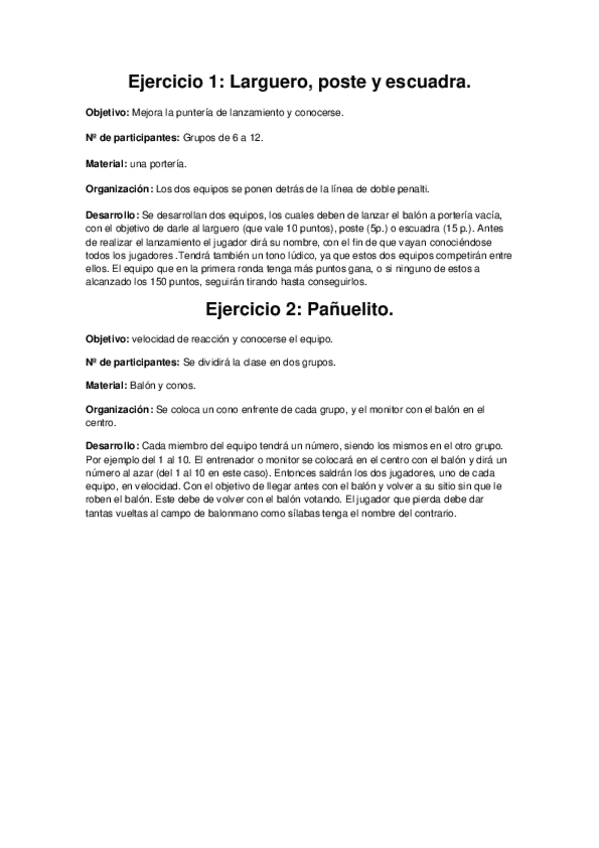 Ejercicio 1: Larguero, poste y escuadra.

Objetivo: Mejora la puntería de lanzamiento y conocerse.

Nº de participantes: Grupos de 6 a 12.

Material: una portería.

Organización: Los dos equipos se ponen detrás de la línea de doble penalti.

Desarrollo: Se desarrollan dos equipos, los cuales deben de lanzar el balón a portería vacía, con el objetivo de darle al larguero (que vale 10 puntos), poste (5p.) o escuadra (15 p.). Antes de realizar el lanzamiento el jugador dirá su nombre, con el fin de que vayan conociéndose todos los jugadores .Tendrá también un tono lúdico, ya que estos dos equipos competirán entre ellos. El equipo que en la primera ronda tenga más puntos gana, o si ninguno de estos a alcanzado los 150 puntos, seguirán tirando hasta conseguirlos.

Ejercicio 2: Pañuelito.

Objetivo: velocidad de reacción y conocerse el equipo.

Nº de participantes: Se dividirá la clase en dos grupos.

Material: Balón y conos.

Organización: Se coloca un cono enfrente de cada grupo, y el monitor con el balón en el centro.

Desarrollo: Cada miembro del equipo tendrá un número, siendo los mismos en el otro grupo. Por ejemplo del 1 al 10. El entrenador o monitor se colocará en el centro con el balón y dirá un número al azar (del 1 al 10 en este caso). Entonces saldrán los dos jugadores, uno de cada equipo, en velocidad. Con el objetivo de llegar antes con el balón y volver a su sitio sin que le roben el balón. Este debe de volver con el balón votando. El jugador que pierda debe dar tantas vueltas al campo de balonmano como sílabas tenga el nombre del contrario.